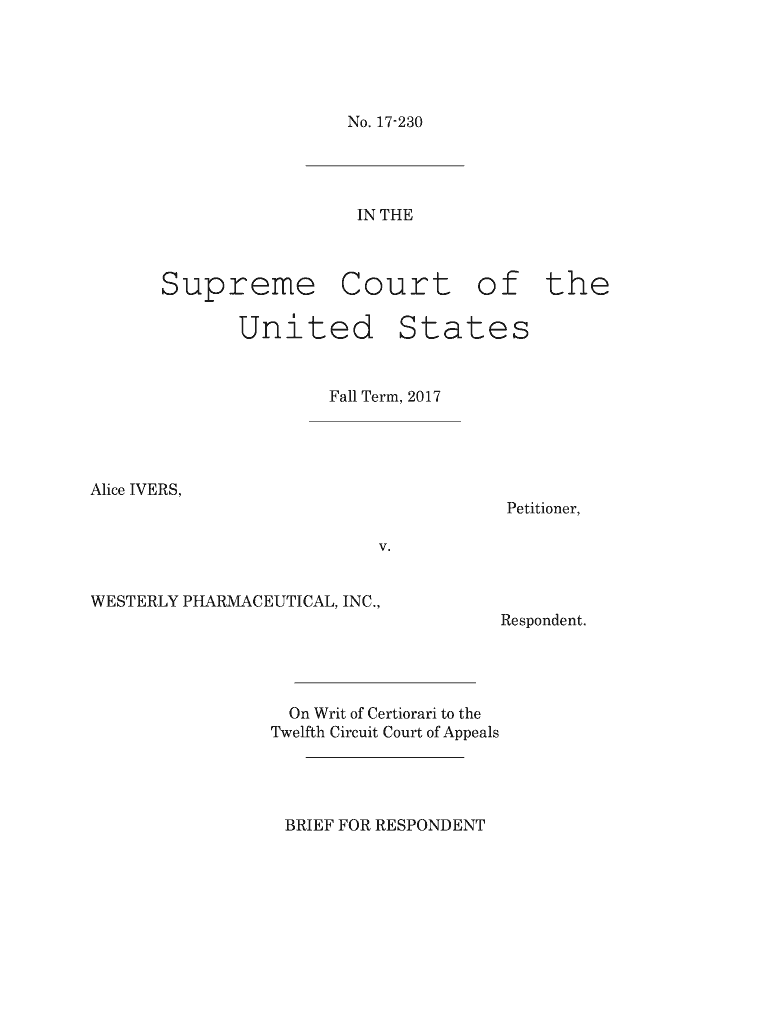 No. 17-230

IN THE

Supreme Court of the United States

Fall Term, 2017

Alice IVERS,

Petitioner,

v.

WESTERLY PHARMACEUTICAL, INC.,

Respondent.

On Writ of Certiorari to the Twelfth Circuit Court of Appeals

BRIEF FOR RESPONDENT